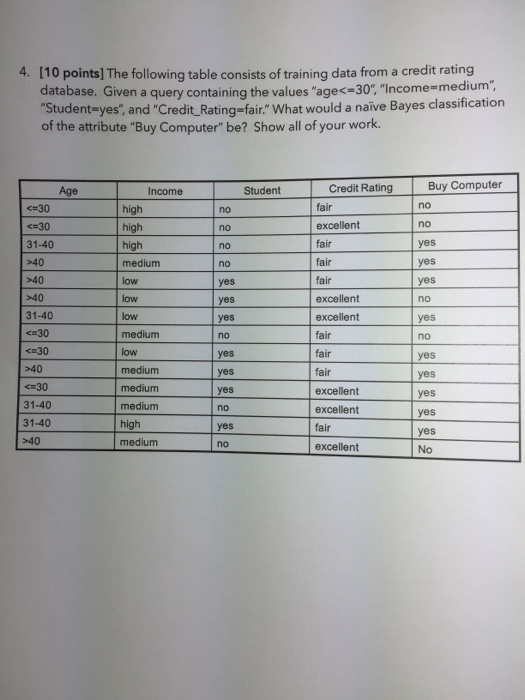 4. [10 points] The following table consists of training data from a credit rating database. Given a query containing the values "age<=30", "Income=medium", "Student=yes", and "Credit_Rating=fair." What would a naïve Bayes classification of the attribute "Buy Computer" be? Show all of your work.

| Age | Income | Student | Credit Rating | Buy Computer |
|---|---|---|---|---|
| <=30 | high | no | fair | no |
| <=30 | high | no | excellent | no |
| 31-40 | high | no | fair | yes |
| >40 | medium | no | fair | yes |
| >40 | low | yes | fair | yes |
| >40 | low | yes | excellent | no |
| 31-40 | low | yes | excellent | yes |
| <=30 | medium | no | fair | no |
| <=30 | low | yes | fair | yes |
| >40 | medium | yes | fair | yes |
| <=30 | medium | yes | excellent | yes |
| 31-40 | medium | no | excellent | yes |
| 31-40 | high | yes | fair | yes |
| >40 | medium | no | excellent | No |